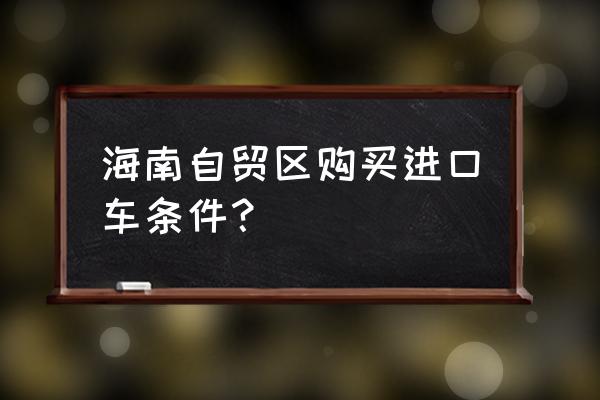 海南自贸区购买进口车条件？